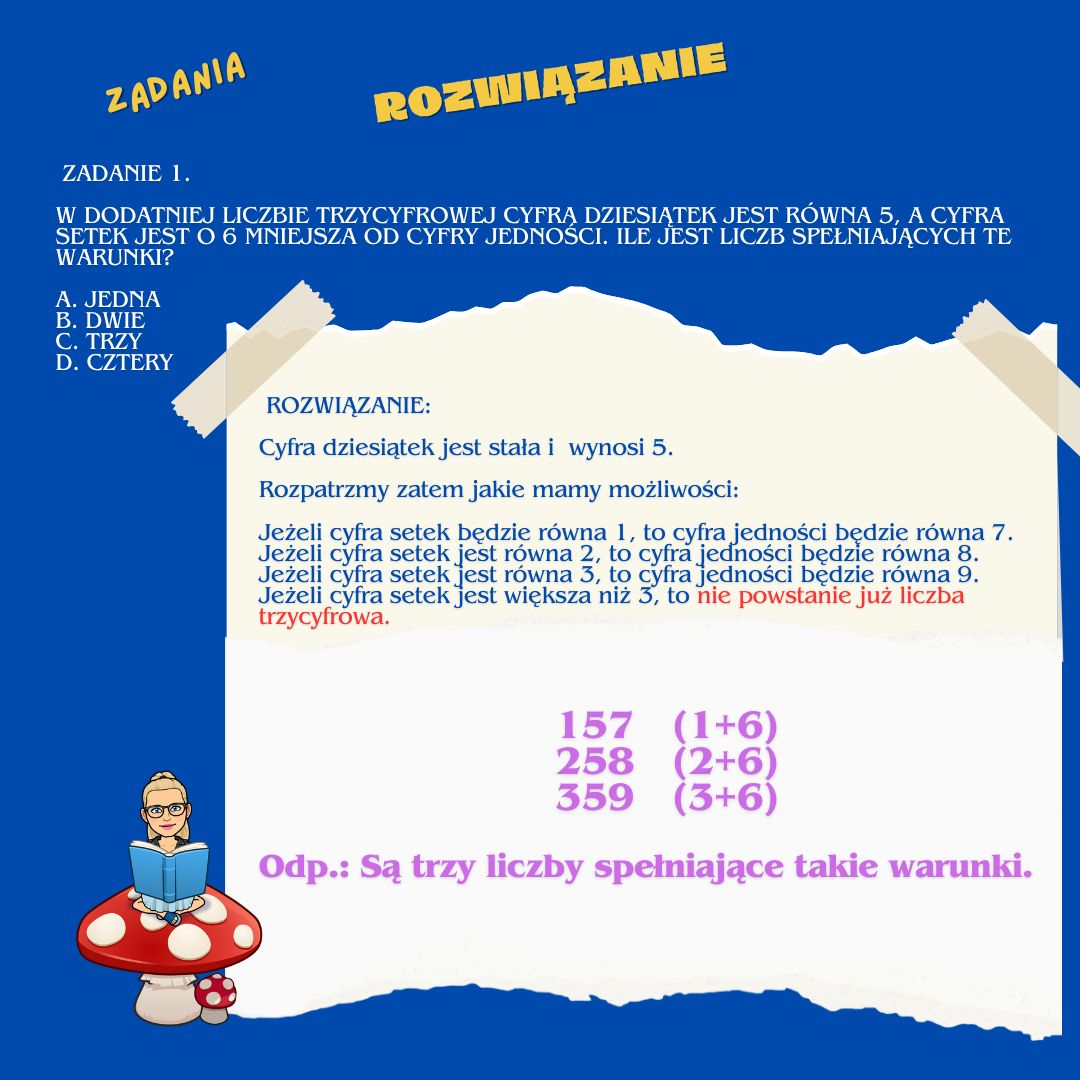 ZADANIA

ROZWIĄZANIE

ZADANIE 1.

W DODATNIEJ LICZBIE TRZYCYFROWEJ CYFRA DZIESIĄTEK JEST RÓWNA 5, A CYFRA SETEK JEST O 6 MNIEJSZA OD CYFRY JEDNOŚCI. ILE JEST LICZB SPEŁNIAJĄCYCH TE WARUNKI?

A. JEDNA
B. DWIE
C. TRZY
D. CZTERY

ROZWIĄZANIE:

Cyfra dziesiątek jest stała i wynosi 5.

Rozpatrzmy zatem jakie mamy możliwości:

Jeżeli cyfra setek będzie równa 1, to cyfra jedności będzie równa 7.
Jeżeli cyfra setek jest równa 2, to cyfra jedności będzie równa 8.
Jeżeli cyfra setek jest równa 3, to cyfra jedności będzie równa 9.
Jeżeli cyfra setek jest większa niż 3, to nie powstanie już liczba trzycyfrowa.

157 (1+6)
258 (2+6)
359 (3+6)

Odp.: Są trzy liczby spełniające takie warunki.